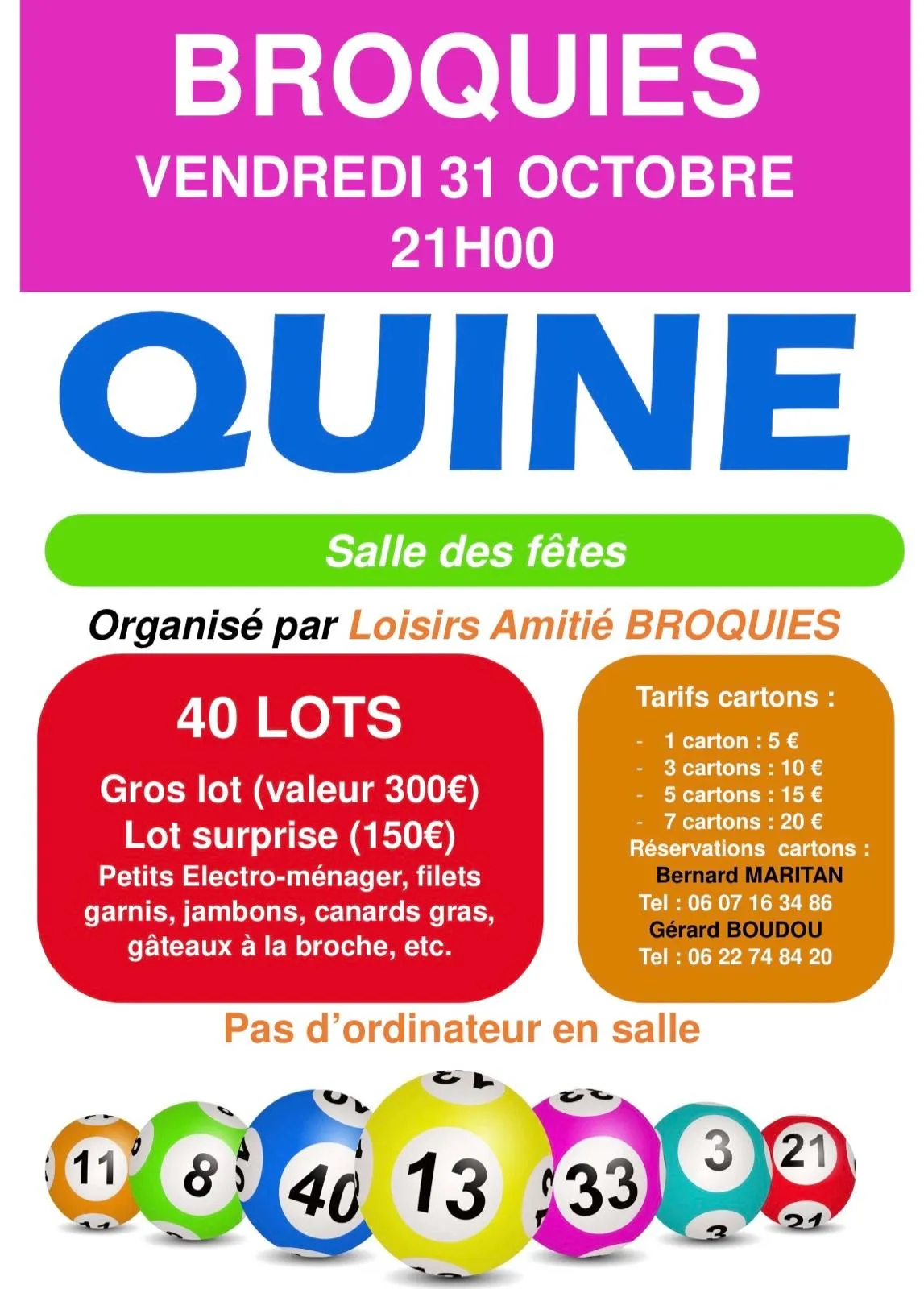 BROQUIES
VENDREDI 31 OCTOBRE
21H00

QUINE

Salle des fêtes

Organisé par Loisirs Amitié BROQUIES

40 LOTS

Gros lot (valeur 300€)
Lot surprise (150€)
Petits Electro-ménager, filets garnis, jambons, canards gras, gâteaux à la broche, etc.

Tarifs cartons :

- 1 carton : 5 €
- 3 cartons : 10 €
- 5 cartons : 15 €
- 7 cartons : 20 €

Réservations cartons :
Bernard MARITAN
Tel : 06 07 16 34 86
Gérard BOUDOU
Tel : 06 22 74 84 20

Pas d'ordinateur en salle

11 8 40 13 33 3 21